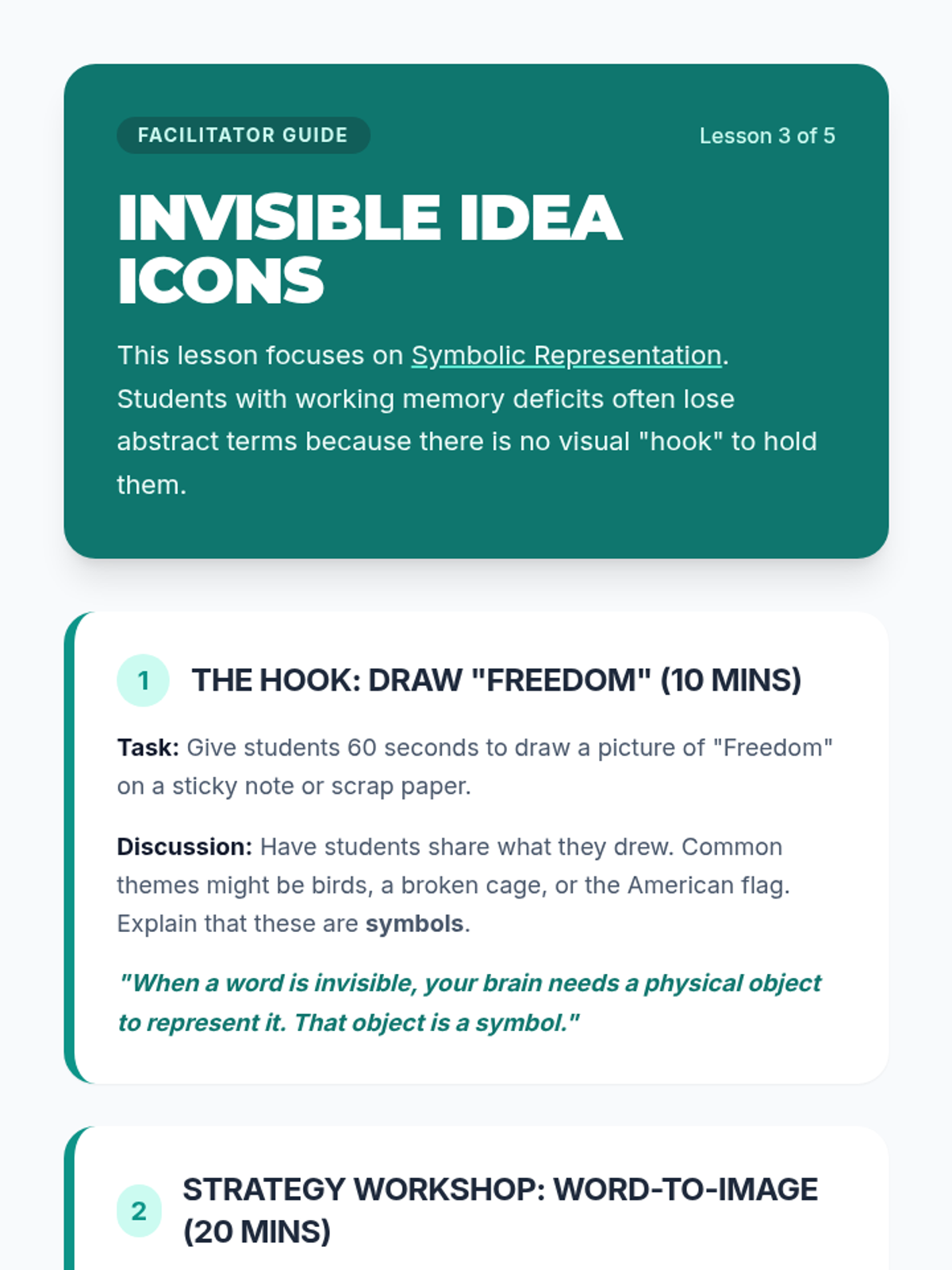 FACILITATOR GUIDE

Lesson 3 of 5

INVISIBLE IDEA ICONS

This lesson focuses on Symbolic Representation. Students with working memory deficits often lose abstract terms because there is no visual "hook" to hold them.

1

THE HOOK: DRAW "FREEDOM" (10 MINS)

Task: Give students 60 seconds to draw a picture of "Freedom" on a sticky note or scrap paper.

Discussion: Have students share what they drew. Common themes might be birds, a broken cage, or the American flag. Explain that these are symbols.

"When a word is invisible, your brain needs a physical object to represent it. That object is a symbol."

2

STRATEGY WORKSHOP: WORD-TO-IMAGE (20 MINS)